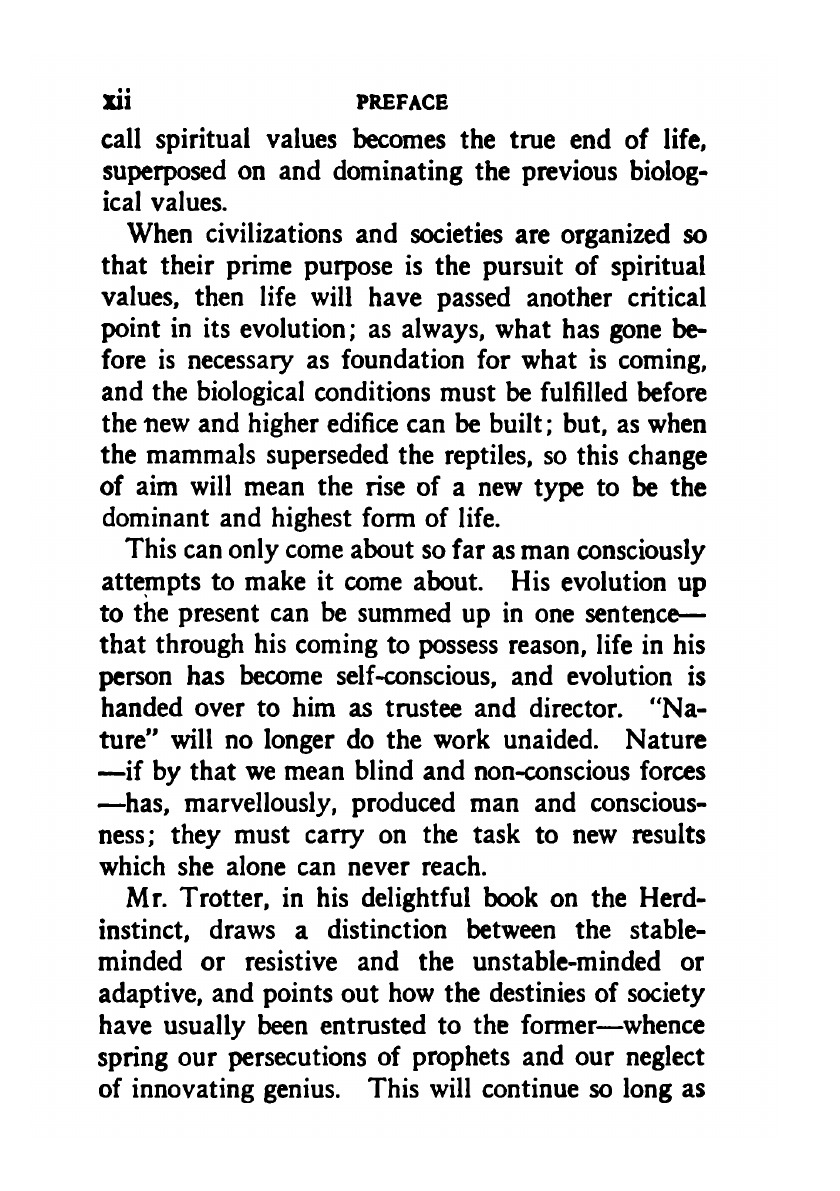 xii PREFACE

call spiritual values becomes the true end of life, superposed on and dominating the previous biological values.

When civilizations and societies are organized so that their prime purpose is the pursuit of spiritual values, then life will have passed another critical point in its evolution; as always, what has gone before is necessary as foundation for what is coming, and the biological conditions must be fulfilled before the new and higher edifice can be built; but, as when the mammals superseded the reptiles, so this change of aim will mean the rise of a new type to be the dominant and highest form of life.

This can only come about so far as man consciously attempts to make it come about. His evolution up to the present can be summed up in one sentence—that through his coming to possess reason, life in his person has become self-conscious, and evolution is handed over to him as trustee and director. "Nature" will no longer do the work unaided. Nature—if by that we mean blind and non-conscious forces—has, marvellously, produced man and consciousness; they must carry on the task to new results which she alone can never reach.

Mr. Trotter, in his delightful book on the Herd-instinct, draws a distinction between the stable-minded or resistive and the unstable-minded or adaptive, and points out how the destinies of society have usually been entrusted to the former—whence spring our persecutions of prophets and our neglect of innovating genius. This will continue so long as